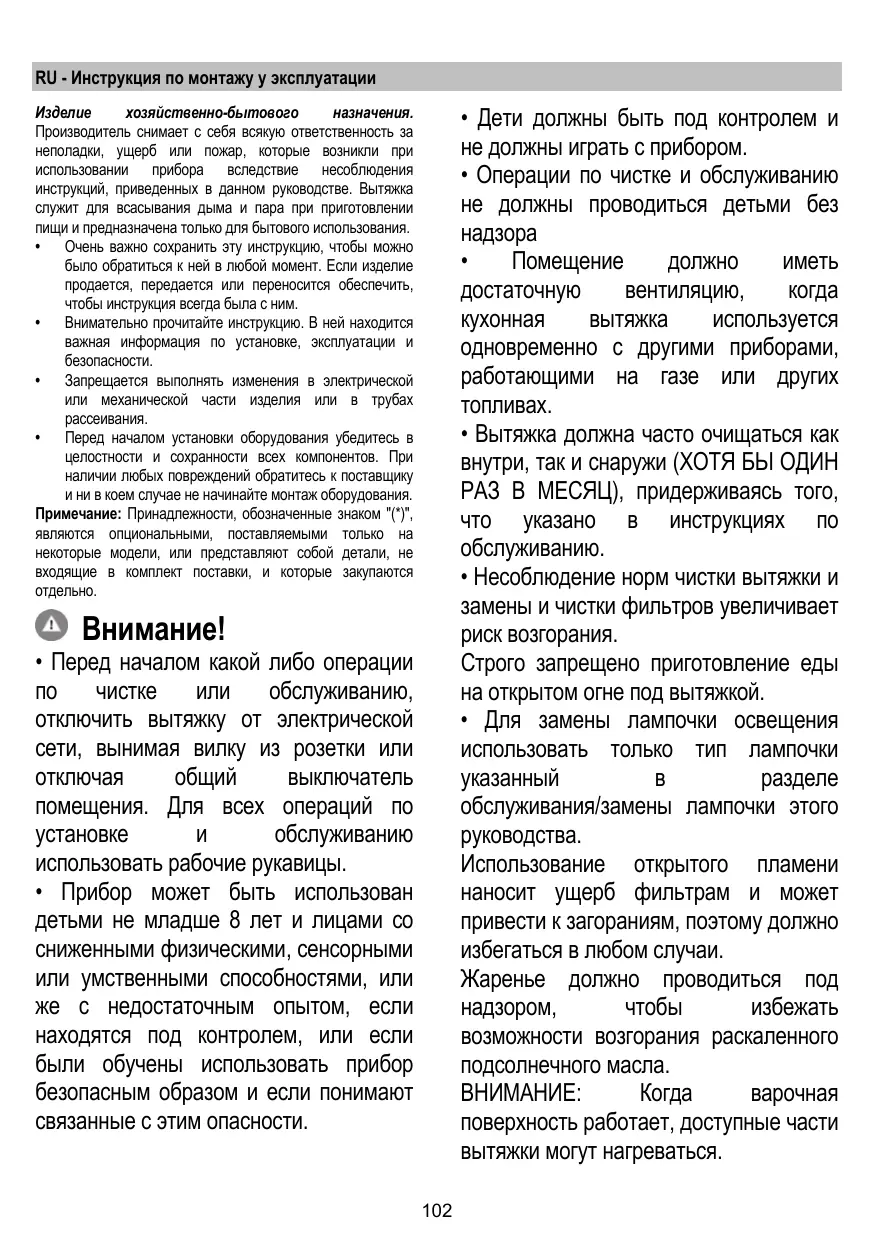 RU - Инструкция по монтажу у эксплуатации

Изделие хозяйственно-бытового назначения. Производитель снимает с себя всякую ответственность за неполадки, ущерб или пожар, которые возникли при использовании прибора вследствие несоблюдения инструкций, приведенных в данном руководстве. Вытяжка служит для всасывания дыма и пара при приготовлении пищи и предназначена только для бытового использования.
• Очень важно сохранить эту инструкцию, чтобы можно было обратиться к ней в любой момент. Если изделие продается, передается или переносится обеспечить, чтобы инструкция всегда была с ним.
• Внимательно прочитайте инструкцию. В ней находится важная информация по установке, эксплуатации и безопасности.
• Запрещается выполнять изменения в электрической или механической части изделия или в трубах рассеивания.
• Перед началом установки оборудования убедитесь в целостности и сохранности всех компонентов. При наличии любых повреждений обратитесь к поставщику и ни в коем случае не начинайте монтаж оборудования.
Примечание: Принадлежности, обозначенные знаком "(*)", являются опциональными, поставляемыми только на некоторые модели, или представляют собой детали, не входящие в комплект поставки, и которые закупаются отдельно.

Внимание!
• Перед началом какой либо операции по чистке или обслуживанию, отключить вытяжку от электрической сети, вынимая вилку из розетки или отключая общий выключатель помещения. Для всех операций по установке и обслуживанию использовать рабочие рукавицы.
• Прибор может быть использован детьми не младше 8 лет и лицами со сниженными физическими, сенсорными или умственными способностями, или же с недостаточным опытом, если находятся под контролем, или если были обучены использовать прибор безопасным образом и если понимают связанные с этим опасности.

• Дети должны быть под контролем и не должны играть с прибором.
• Операции по чистке и обслуживанию не должны проводиться детьми без надзора
• Помещение должно иметь достаточную вентиляцию, когда кухонная вытяжка используется одновременно с другими приборами, работающими на газе или других топливах.
• Вытяжка должна часто очищаться как внутри, так и снаружи (ХОТЯ БЫ ОДИН РАЗ В МЕСЯЦ), придерживаясь того, что указано в инструкциях по обслуживанию.
• Несоблюдение норм чистки вытяжки и замены и чистки фильтров увеличивает риск возгорания.
Строго запрещено приготовление еды на открытом огне под вытяжкой.
• Для замены лампочки освещения использовать только тип лампочки указанный в разделе обслуживания/замены лампочки этого руководства.
Использование открытого пламени наносит ущерб фильтрам и может привести к загораниям, поэтому должно избегаться в любом случаи.
Жаренье должно проводиться под надзором, чтобы избежать возможности возгорания раскаленного подсолнечного масла.
ВНИМАНИЕ: Когда варочная поверхность работает, доступные части вытяжки могут нагреваться.

102